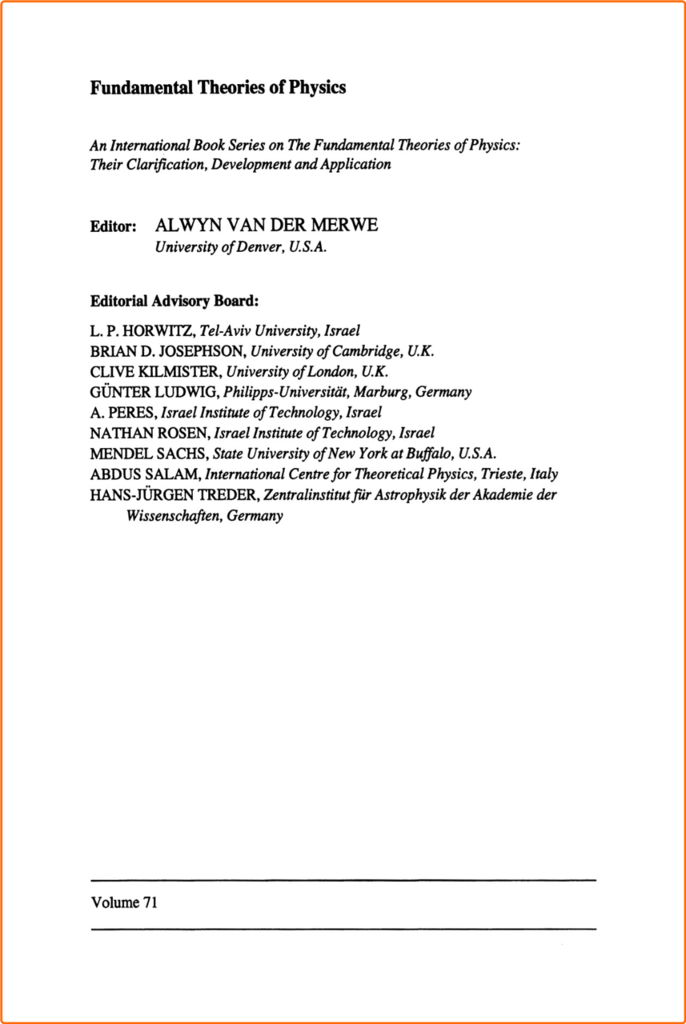 Fundamental Theories of Physics

An International Book Series on The Fundamental Theories of Physics: Their Clarification, Development and Application

Editor: ALWYN VAN DER MERWE
University of Denver, U.S.A.

Editorial Advisory Board:

L. P. HORWITZ, Tel-Aviv University, Israel
BRIAN D. JOSEPHSON, University of Cambridge, U.K.
CLIVE KILMISTER, University of London, U.K.
GÜNTER LUDWIG, Philipps-Universität, Marburg, Germany
A. PERES, Israel Institute of Technology, Israel
NATHAN ROSEN, Israel Institute of Technology, Israel
MENDEL SACHS, State University of New York at Buffalo, U.S.A.
ABDUS SALAM, International Centre for Theoretical Physics, Trieste, Italy
HANS-JÜRGEN TREDER, Zentralinstitut für Astrophysik der Akademie der Wissenschaften, Germany

Volume 71